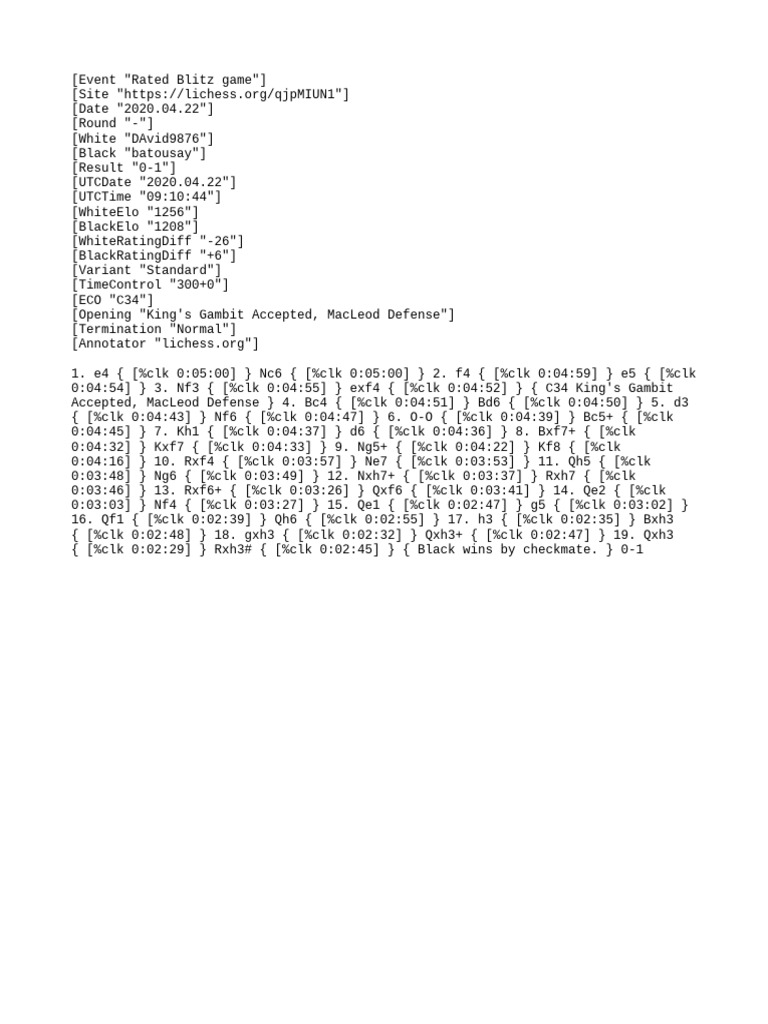 [Event "Rated Blitz game"]
[Site "https://lichess.org/qjpMIUN1"]
[Date "2020.04.22"]
[Round "-"]
[White "DAvid9876"]
[Black "batousay"]
[Result "0-1"]
[UTCDate "2020.04.22"]
[UTCTime "09:10:44"]
[WhiteElo "1256"]
[BlackElo "1208"]
[WhiteRatingDiff "-26"]
[BlackRatingDiff "+6"]
[Variant "Standard"]
[TimeControl "300+0"]
[ECO "C34"]
[Opening "King's Gambit Accepted, MacLeod Defense"]
[Termination "Normal"]
[Annotator "lichess.org"]

1. e4 { [%clk 0:05:00] } Nc6 { [%clk 0:05:00] } 2. f4 { [%clk 0:04:59] } e5 { [%clk 0:04:54] } 3. Nf3 { [%clk 0:04:55] } exf4 { [%clk 0:04:52] } { C34 King's Gambit Accepted, MacLeod Defense } 4. Bc4 { [%clk 0:04:51] } Bd6 { [%clk 0:04:50] } 5. d3 { [%clk 0:04:43] } Nf6 { [%clk 0:04:47] } 6. O-O { [%clk 0:04:39] } Bc5+ { [%clk 0:04:45] } 7. Kh1 { [%clk 0:04:37] } d6 { [%clk 0:04:36] } 8. Bxf7+ { [%clk 0:04:32] } Kxf7 { [%clk 0:04:33] } 9. Ng5+ { [%clk 0:04:22] } Kf8 { [%clk 0:04:16] } 10. Rxf4 { [%clk 0:03:57] } Ne7 { [%clk 0:03:53] } 11. Qh5 { [%clk 0:03:48] } Ng6 { [%clk 0:03:49] } 12. Nxh7+ { [%clk 0:03:37] } Rxh7 { [%clk 0:03:46] } 13. Rxf6+ { [%clk 0:03:26] } Qxf6 { [%clk 0:03:41] } 14. Qe2 { [%clk 0:03:03] } Nf4 { [%clk 0:03:27] } 15. Qe1 { [%clk 0:02:47] } g5 { [%clk 0:03:02] } 16. Qf1 { [%clk 0:02:39] } Qh6 { [%clk 0:02:55] } 17. h3 { [%clk 0:02:35] } Bxh3 { [%clk 0:02:48] } 18. gxh3 { [%clk 0:02:32] } Qxh3+ { [%clk 0:02:47] } 19. Qxh3 { [%clk 0:02:29] } Rxh3# { [%clk 0:02:45] } { Black wins by checkmate. } 0-1